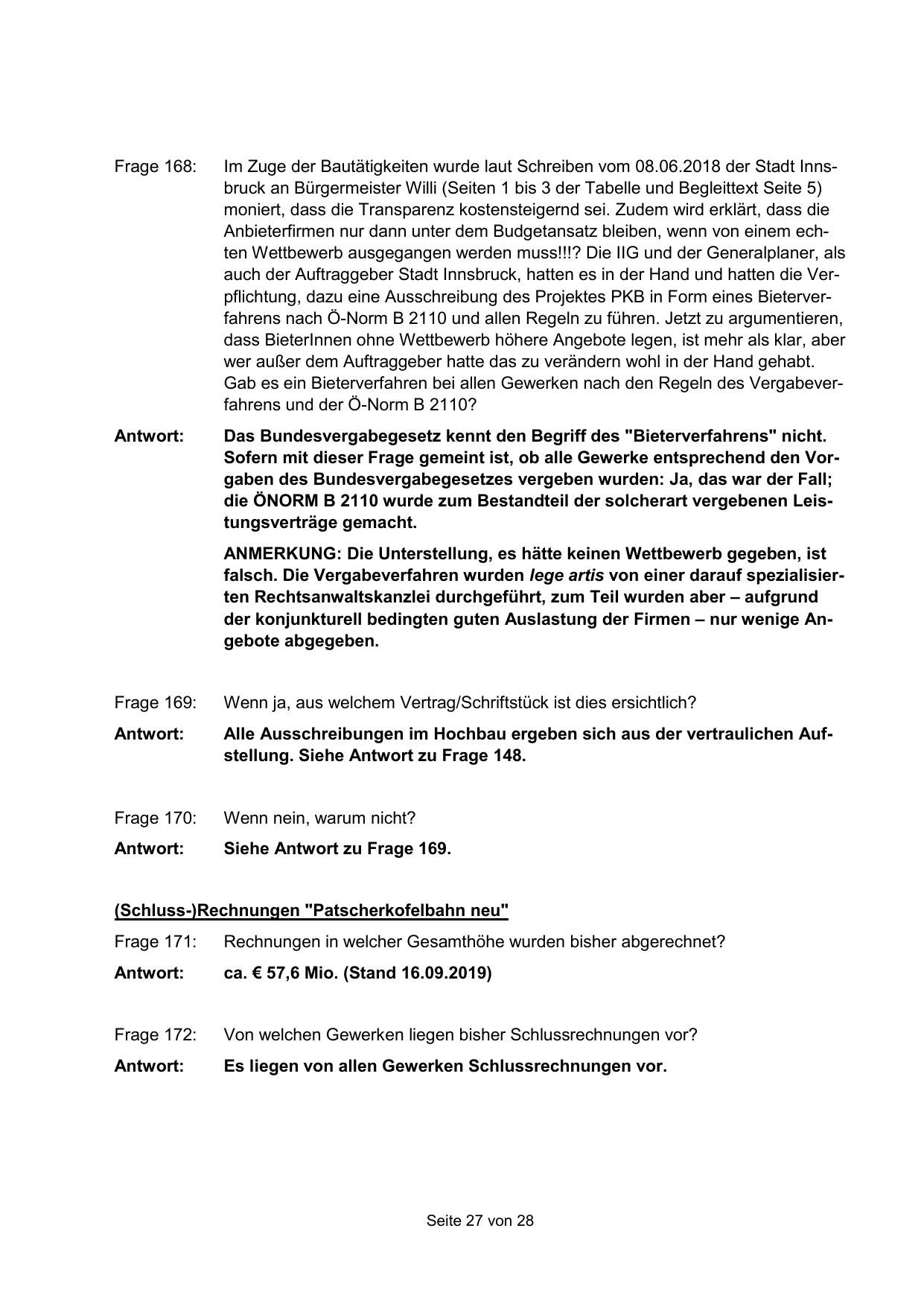 Frage 168: Im Zuge der Bautätigkeiten wurde laut Schreiben vom 08.06.2018 der Stadt Innsbruck an Bürgermeister Willi (Seiten 1 bis 3 der Tabelle und Begleittext Seite 5) moniert, dass die Transparenz kostensteigernd sei. Zudem wird erklärt, dass die Anbieterfirmen nur dann unter dem Budgetansatz bleiben, wenn von einem echten Wettbewerb ausgegangen werden muss!!!? Die IIG und der Generalplaner, als auch der Auftraggeber Stadt Innsbruck, hatten es in der Hand und hatten die Verpflichtung, dazu eine Ausschreibung des Projektes PKB in Form eines Bieterverfahrens nach Ö-Norm B 2110 und allen Regeln zu führen. Jetzt zu argumentieren, dass BieterInnen ohne Wettbewerb höhere Angebote legen, ist mehr als klar, aber wer außer dem Auftraggeber hatte das zu verändern wohl in der Hand gehabt. Gab es ein Bieterverfahren bei allen Gewerken nach den Regeln des Vergabeverfahrens und der Ö-Norm B 2110?

Antwort: Das Bundesvergabegesetz kennt den Begriff des "Bieterverfahrens" nicht. Sofern mit dieser Frage gemeint ist, ob alle Gewerke entsprechend den Vorgaben des Bundesvergabegesetzes vergeben wurden: Ja, das war der Fall; die ÖNORM B 2110 wurde zum Bestandteil der solcherart vergebenen Leistungsverträge gemacht.

ANMERKUNG: Die Unterstellung, es hätte keinen Wettbewerb gegeben, ist falsch. Die Vergabeverfahren wurden lege artis von einer darauf spezialisierten Rechtsanwaltskanzlei durchgeführt, zum Teil wurden aber – aufgrund der konjunkturell bedingten guten Auslastung der Firmen – nur wenige Angebote abgegeben.

Frage 169: Wenn ja, aus welchem Vertrag/Schriftstück ist dies ersichtlich?

Antwort: Alle Ausschreibungen im Hochbau ergeben sich aus der vertraulichen Aufstellung. Siehe Antwort zu Frage 148.

Frage 170: Wenn nein, warum nicht?

Antwort: Siehe Antwort zu Frage 169.

(Schluss-)Rechnungen "Patscherkofelbahn neu"

Frage 171: Rechnungen in welcher Gesamthöhe wurden bisher abgerechnet?

Antwort: ca. € 57,6 Mio. (Stand 16.09.2019)

Frage 172: Von welchen Gewerken liegen bisher Schlussrechnungen vor?

Antwort: Es liegen von allen Gewerken Schlussrechnungen vor.

Seite 27 von 28